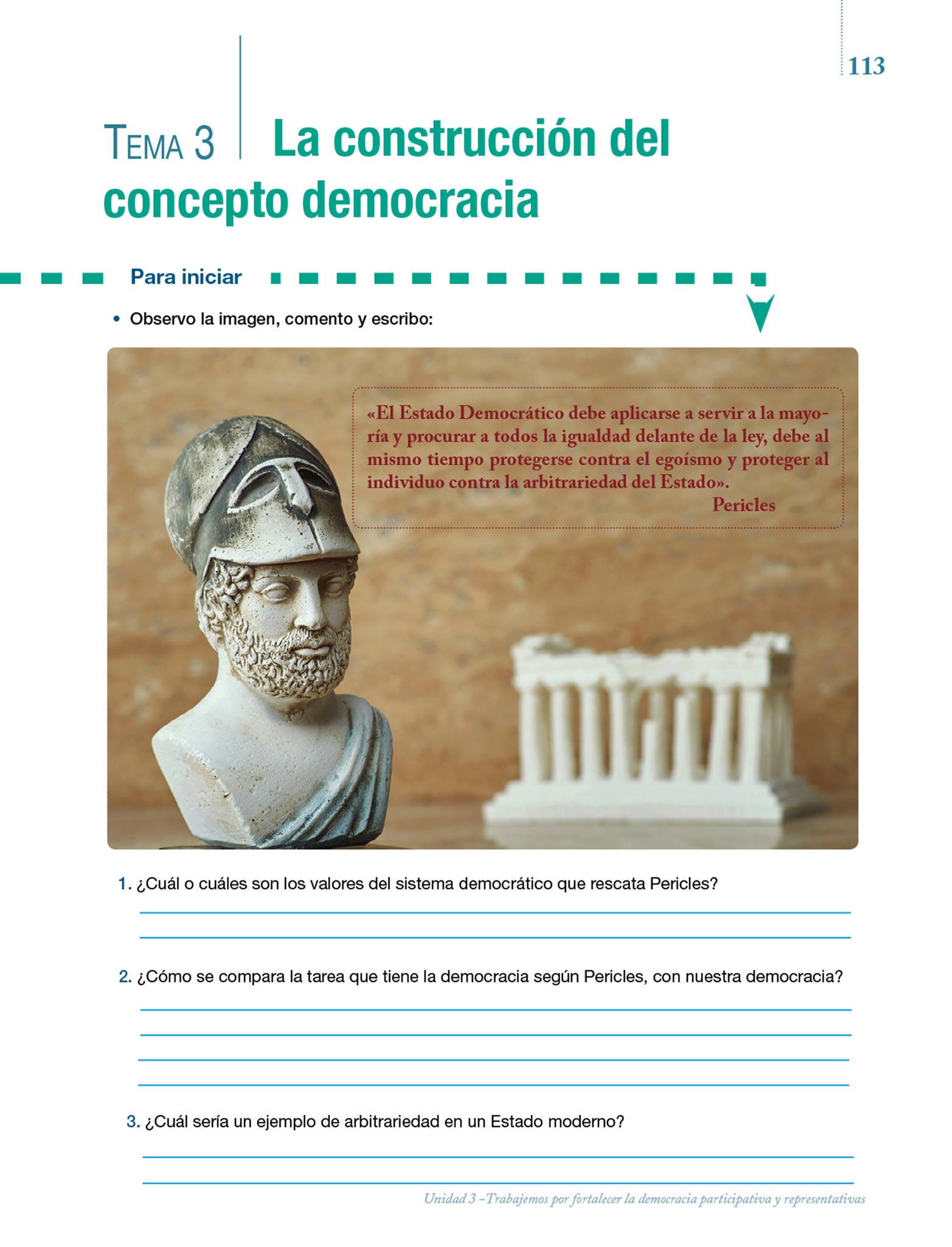 113

TEMA 3 La construcción del concepto democracia

Para iniciar

• Observo la imagen, comento y escribo:

«El Estado Democrático debe aplicarse a servir a la mayoría y procurar a todos la igualdad delante de la ley, debe al mismo tiempo protegerse contra el egoísmo y proteger al individuo contra la arbitrariedad del Estado».
Pericles

1. ¿Cuál o cuáles son los valores del sistema democrático que rescata Pericles?

2. ¿Cómo se compara la tarea que tiene la democracia según Pericles, con nuestra democracia?

3. ¿Cuál sería un ejemplo de arbitrariedad en un Estado moderno?

Unidad 3 –Trabajemos por fortalecer la democracia participativa y representativas